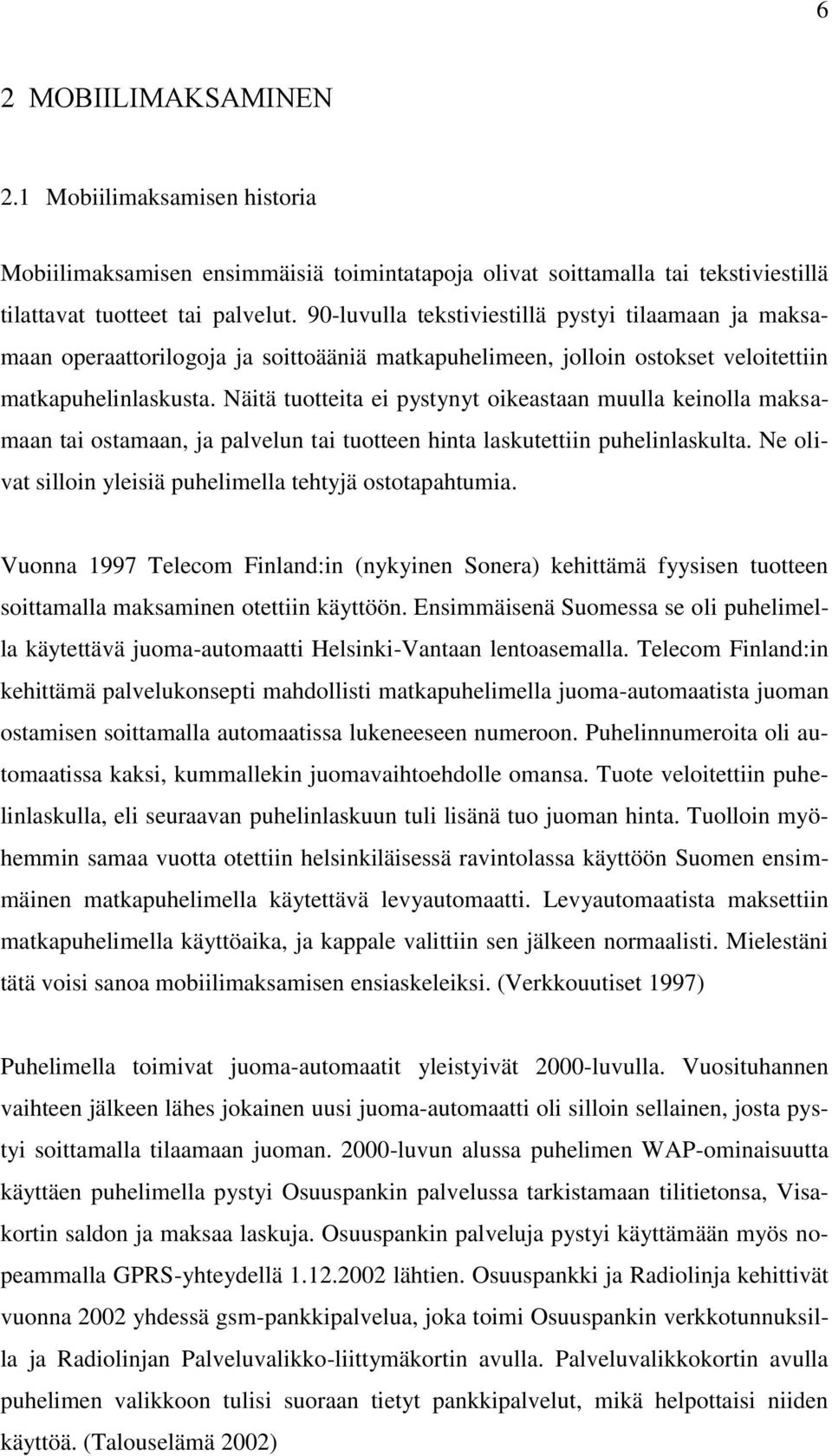 6

2 MOBIILIMAKSAMINEN

2.1 Mobiilimaksamisen historia

Mobiilimaksamisen ensimmäisiä toimintatapoja olivat soittamalla tai tekstiviestillä tilattavat tuotteet tai palvelut. 90-luvulla tekstiviestillä pystyi tilaamaan ja maksamaan operaattorilogoja ja soittoääniä matkapuhelimeen, jolloin ostokset veloitettiin matkapuhelinlaskusta. Näitä tuotteita ei pystynyt oikeastaan muulla keinolla maksamaan tai ostamaan, ja palvelun tai tuotteen hinta laskutettiin puhelinlaskulta. Ne olivat silloin yleisiä puhelimella tehtyjä ostotapahtumia.

Vuonna 1997 Telecom Finland:in (nykyinen Sonera) kehittämä fyysisen tuotteen soittamalla maksaminen otettiin käyttöön. Ensimmäisenä Suomessa se oli puhelimella käytettävä juoma-automaatti Helsinki-Vantaan lentoasemalla. Telecom Finland:in kehittämä palvelukonsepti mahdollisti matkapuhelimella juoma-automaatista juoman ostamisen soittamalla automaatissa lukeneeseen numeroon. Puhelinnumeroita oli automaatissa kaksi, kummallekin juomavaihtoehdolle omansa. Tuote veloitettiin puhelinlaskulla, eli seuraavan puhelinlaskuun tuli lisänä tuo juoman hinta. Tuolloin myöhemmin samaa vuotta otettiin helsinkiläisessä ravintolassa käyttöön Suomen ensimmäinen matkapuhelimella käytettävä levyautomaatti. Levyautomaatista maksettiin matkapuhelimella käyttöaika, ja kappale valittiin sen jälkeen normaalisti. Mielestäni tätä voisi sanoa mobiilimaksamisen ensiaskeleiksi. (Verkkouutiset 1997)

Puhelimella toimivat juoma-automaatit yleistyivät 2000-luvulla. Vuosituhannen vaihteen jälkeen lähes jokainen uusi juoma-automaatti oli silloin sellainen, josta pystyi soittamalla tilaamaan juoman. 2000-luvun alussa puhelimen WAP-ominaisuutta käyttäen puhelimella pystyi Osuuspankin palvelussa tarkistamaan tilitietonsa, Visakortin saldon ja maksaa laskuja. Osuuspankin palveluja pystyi käyttämään myös nopeammalla GPRS-yhteydellä 1.12.2002 lähtien. Osuuspankki ja Radiolinja kehittivät vuonna 2002 yhdessä gsm-pankkipalvelua, joka toimi Osuuspankin verkkotunnuksilla ja Radiolinjan Palveluvalikko-liittymäkortin avulla. Palveluvalikkokortin avulla puhelimen valikkoon tulisi suoraan tietyt pankkipalvelut, mikä helpottaisi niiden käyttöä. (Talouselämä 2002)